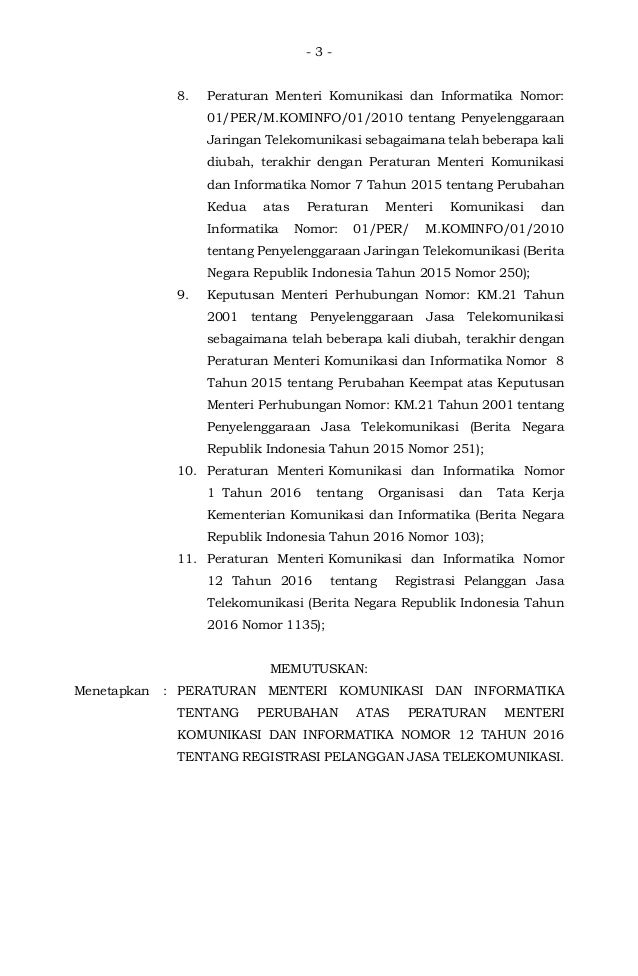 - 3 -

8. Peraturan Menteri Komunikasi dan Informatika Nomor: 01/PER/M.KOMINFO/01/2010 tentang Penyelenggaraan Jaringan Telekomunikasi sebagaimana telah beberapa kali diubah, terakhir dengan Peraturan Menteri Komunikasi dan Informatika Nomor 7 Tahun 2015 tentang Perubahan Kedua atas Peraturan Menteri Komunikasi dan Informatika Nomor: 01/PER/ M.KOMINFO/01/2010 tentang Penyelenggaraan Jaringan Telekomunikasi (Berita Negara Republik Indonesia Tahun 2015 Nomor 250);

9. Keputusan Menteri Perhubungan Nomor: KM.21 Tahun 2001 tentang Penyelenggaraan Jasa Telekomunikasi sebagaimana telah beberapa kali diubah, terakhir dengan Peraturan Menteri Komunikasi dan Informatika Nomor 8 Tahun 2015 tentang Perubahan Keempat atas Keputusan Menteri Perhubungan Nomor: KM.21 Tahun 2001 tentang Penyelenggaraan Jasa Telekomunikasi (Berita Negara Republik Indonesia Tahun 2015 Nomor 251);

10. Peraturan Menteri Komunikasi dan Informatika Nomor 1 Tahun 2016 tentang Organisasi dan Tata Kerja Kementerian Komunikasi dan Informatika (Berita Negara Republik Indonesia Tahun 2016 Nomor 103);

11. Peraturan Menteri Komunikasi dan Informatika Nomor 12 Tahun 2016 tentang Registrasi Pelanggan Jasa Telekomunikasi (Berita Negara Republik Indonesia Tahun 2016 Nomor 1135);

MEMUTUSKAN:

Menetapkan : PERATURAN MENTERI KOMUNIKASI DAN INFORMATIKA TENTANG PERUBAHAN ATAS PERATURAN MENTERI KOMUNIKASI DAN INFORMATIKA NOMOR 12 TAHUN 2016 TENTANG REGISTRASI PELANGGAN JASA TELEKOMUNIKASI.